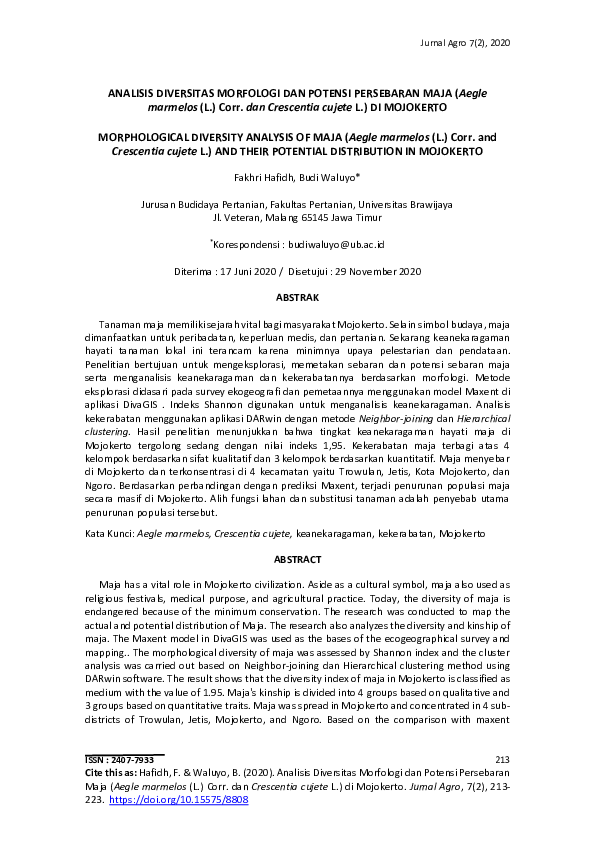 Jurnal Agro 7(2), 2020

ANALISIS DIVERSITAS MORFOLOGI DAN POTENSI PERSEBARAN MAJA (Aegle marmelos (L.) Corr. dan Crescentia cujete L.) DI MOJOKERTO

MORPHOLOGICAL DIVERSITY ANALYSIS OF MAJA (Aegle marmelos (L.) Corr. and Crescentia cujete L.) AND THEIR POTENTIAL DISTRIBUTION IN MOJOKERTO

Fakhri Hafidh, Budi Waluyo*

Jurusan Budidaya Pertanian, Fakultas Pertanian, Universitas Brawijaya
Jl. Veteran, Malang 65145 Jawa Timur

*Korespondensi : budiwaluyo@ub.ac.id

Diterima : 17 Juni 2020 / Disetujui : 29 November 2020

ABSTRAK

Tanaman maja memiliki sejarah vital bagi masyarakat Mojokerto. Selain simbol budaya, maja dimanfaatkan untuk peribadatan, keperluan medis, dan pertanian. Sekarang keanekaragaman hayati tanaman lokal ini terancam karena minimnya upaya pelestarian dan pendataan. Penelitian bertujuan untuk mengeksplorasi, memetakan sebaran dan potensi sebaran maja serta menganalisis keanekaragaman dan kekerabatannya berdasarkan morfologi. Metode eksplorasi didasari pada survey ekogeografi dan pemetaannya menggunakan model Maxent di aplikasi DivaGIS . Indeks Shannon digunakan untuk menganalisis keanekaragaman. Analisis kekerabatan menggunakan aplikasi DARwin dengan metode Neighbor-joining dan Hierarchical clustering. Hasil penelitian menunjukkan bahwa tingkat keanekaragaman hayati maja di Mojokerto tergolong sedang dengan nilai indeks 1,95. Kekerabatan maja terbagi atas 4 kelompok berdasarkan sifat kualitatif dan 3 kelompok berdasarkan kuantitatif. Maja menyebar di Mojokerto dan terkonsentrasi di 4 kecamatan yaitu Trowulan, Jetis, Kota Mojokerto, dan Ngoro. Berdasarkan perbandingan dengan prediksi Maxent, terjadi penurunan populasi maja secara masif di Mojokerto. Alih fungsi lahan dan substitusi tanaman adalah penyebab utama penurunan populasi tersebut.

Kata Kunci: Aegle marmelos, Crescentia cujete, keanekaragaman, kekerabatan, Mojokerto

ABSTRACT

Maja has a vital role in Mojokerto civilization. Aside as a cultural symbol, maja also used as religious festivals, medical purpose, and agricultural practice. Today, the diversity of maja is endangered because of the minimum conservation. The research was conducted to map the actual and potential distribution of Maja. The research also analyzes the diversity and kinship of maja. The Maxent model in DivaGIS was used as the bases of the ecogeographical survey and mapping.. The morphological diversity of maja was assessed by Shannon index and the cluster analysis was carried out based on Neighbor-joining dan Hierarchical clustering method using DARwin software. The result shows that the diversity index of maja in Mojokerto is classified as medium with the value of 1.95. Maja's kinship is divided into 4 groups based on qualitative and 3 groups based on quantitative traits. Maja was spread in Mojokerto and concentrated in 4 sub-districts of Trowulan, Jetis, Mojokerto, and Ngoro. Based on the comparison with maxent

ISSN : 2407-7933
213
Cite this as: Hafidh, F. & Waluyo, B. (2020). Analisis Diversitas Morfologi dan Potensi Persebaran Maja (Aegle marmelos (L.) Corr. dan Crescentia cujete L.) di Mojokerto. Jurnal Agro, 7(2), 213-223. https://doi.org/10.15575/8808